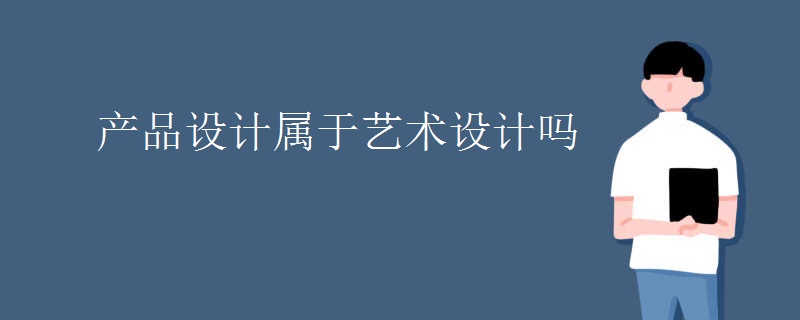 产品设计属于艺术设计吗